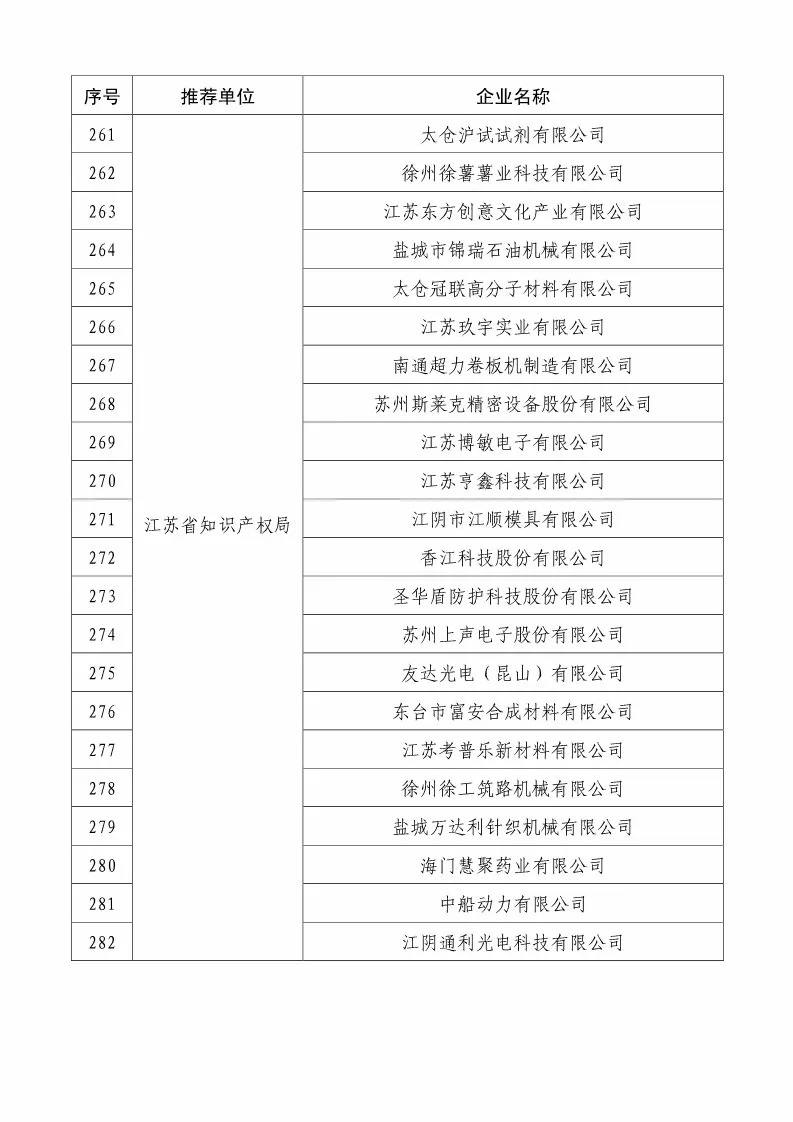 | 序号 | 推荐单位 | 企业名称 |
|---|---|---|
| 261 | 江苏省知识产权局 | 太仓沪试试剂有限公司 |
| 262 | | 徐州徐薯薯业科技有限公司 |
| 263 | | 江苏东方创意文化产业有限公司 |
| 264 | | 盐城市锦瑞石油机械有限公司 |
| 265 | | 太仓冠联高分子材料有限公司 |
| 266 | | 江苏玖宇实业有限公司 |
| 267 | | 南通超力卷板机制造有限公司 |
| 268 | | 苏州斯莱克精密设备股份有限公司 |
| 269 | | 江苏博敏电子有限公司 |
| 270 | | 江苏亨鑫科技有限公司 |
| 271 | | 江阴市江顺模具有限公司 |
| 272 | | 香江科技股份有限公司 |
| 273 | | 圣华盾防护科技股份有限公司 |
| 274 | | 苏州上声电子股份有限公司 |
| 275 | | 友达光电（昆山）有限公司 |
| 276 | | 东台市富安合成材料有限公司 |
| 277 | | 江苏考普乐新材料有限公司 |
| 278 | | 徐州徐工筑路机械有限公司 |
| 279 | | 盐城万达利针织机械有限公司 |
| 280 | | 海门慧聚药业有限公司 |
| 281 | | 中船动力有限公司 |
| 282 | | 江阴通利光电科技有限公司 |